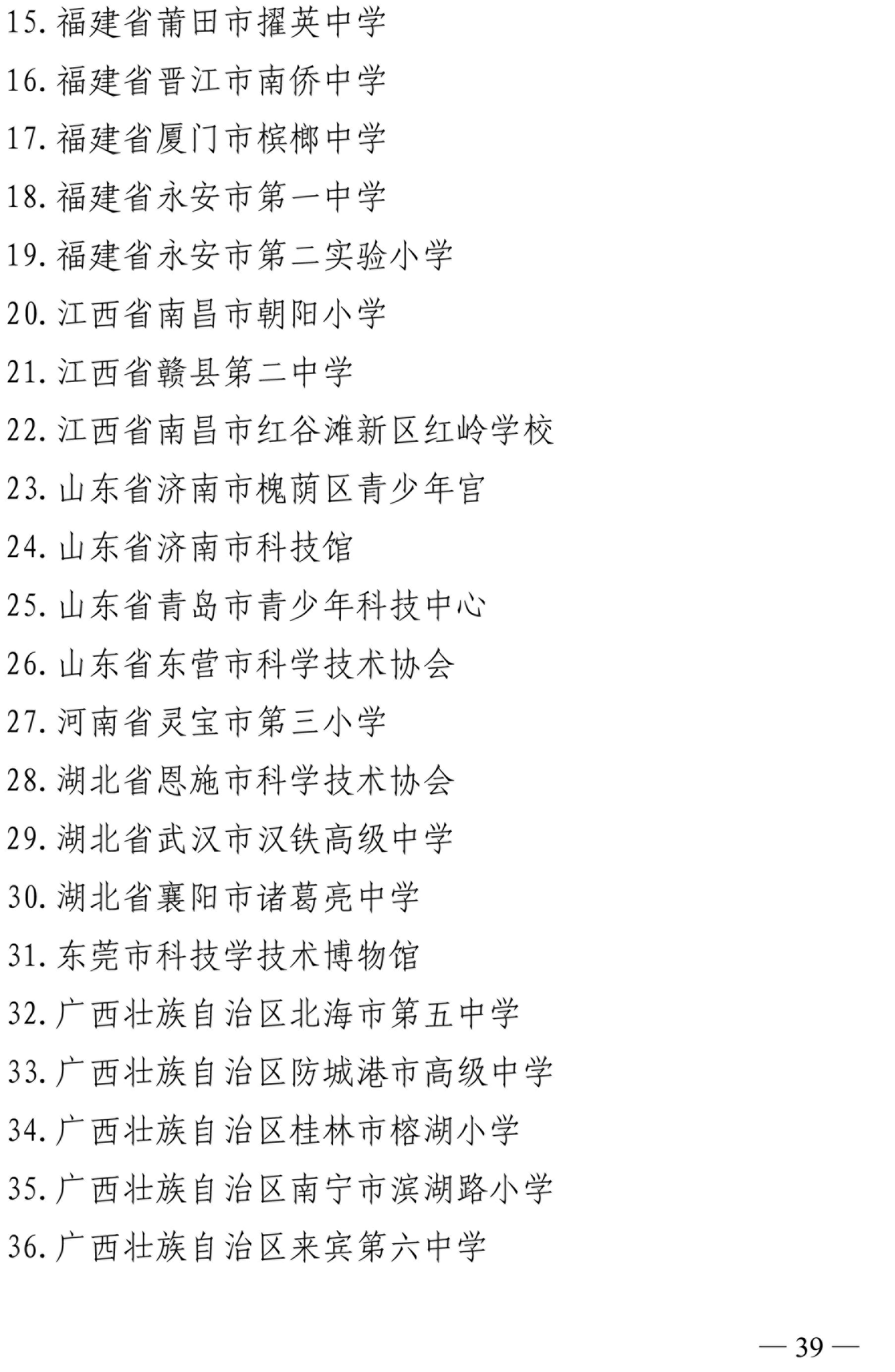 15. 福建省莆田市擢英中学

16. 福建省晋江市南侨中学

17. 福建省厦门市槟榔中学

18. 福建省永安市第一中学

19. 福建省永安市第二实验小学

20. 江西省南昌市朝阳小学

21. 江西省赣县第二中学

22. 江西省南昌市红谷滩新区红岭学校

23. 山东省济南市槐荫区青少年宫

24. 山东省济南市科技馆

25. 山东省青岛市青少年科技中心

26. 山东省东营市科学技术协会

27. 河南省灵宝市第三小学

28. 湖北省恩施市科学技术协会

29. 湖北省武汉市汉铁高级中学

30. 湖北省襄阳市诸葛亮中学

31. 东莞市科技学技术博物馆

32. 广西壮族自治区北海市第五中学

33. 广西壮族自治区防城港市高级中学

34. 广西壮族自治区桂林市榕湖小学

35. 广西壮族自治区南宁市滨湖路小学

36. 广西壮族自治区来宾第六中学

— 39 —